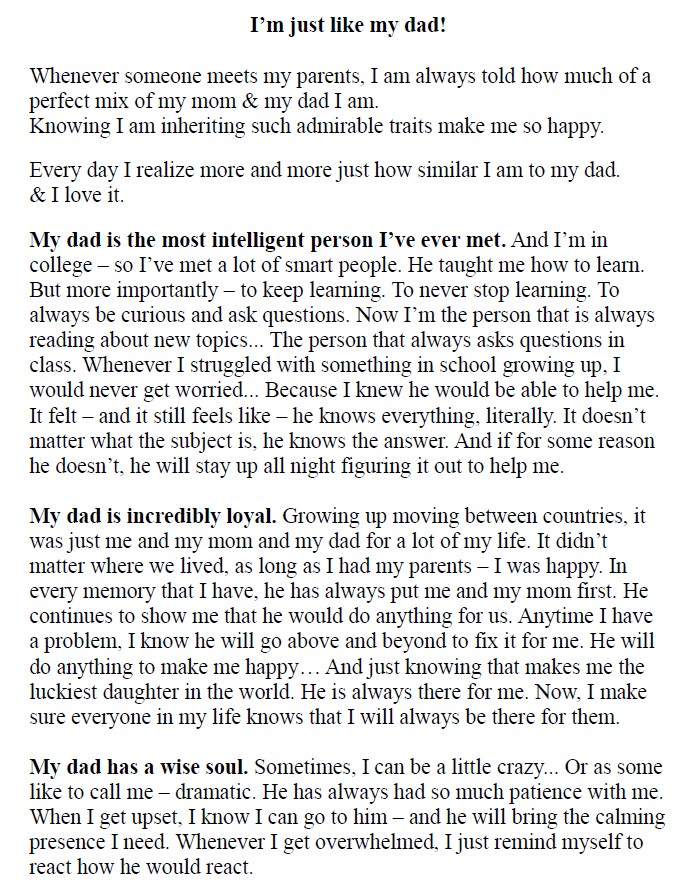 I'm just like my dad!

Whenever someone meets my parents, I am always told how much of a perfect mix of my mom & my dad I am.
Knowing I am inheriting such admirable traits make me so happy.

Every day I realize more and more just how similar I am to my dad.
& I love it.

My dad is the most intelligent person I've ever met. And I'm in college – so I've met a lot of smart people. He taught me how to learn. But more importantly – to keep learning. To never stop learning. To always be curious and ask questions. Now I'm the person that is always reading about new topics... The person that always asks questions in class. Whenever I struggled with something in school growing up, I would never get worried... Because I knew he would be able to help me. It felt – and it still feels like – he knows everything, literally. It doesn't matter what the subject is, he knows the answer. And if for some reason he doesn't, he will stay up all night figuring it out to help me.

My dad is incredibly loyal. Growing up moving between countries, it was just me and my mom and my dad for a lot of my life. It didn't matter where we lived, as long as I had my parents – I was happy. In every memory that I have, he has always put me and my mom first. He continues to show me that he would do anything for us. Anytime I have a problem, I know he will go above and beyond to fix it for me. He will do anything to make me happy… And just knowing that makes me the luckiest daughter in the world. He is always there for me. Now, I make sure everyone in my life knows that I will always be there for them.

My dad has a wise soul. Sometimes, I can be a little crazy... Or as some like to call me – dramatic. He has always had so much patience with me. When I get upset, I know I can go to him – and he will bring the calming presence I need. Whenever I get overwhelmed, I just remind myself to react how he would react.